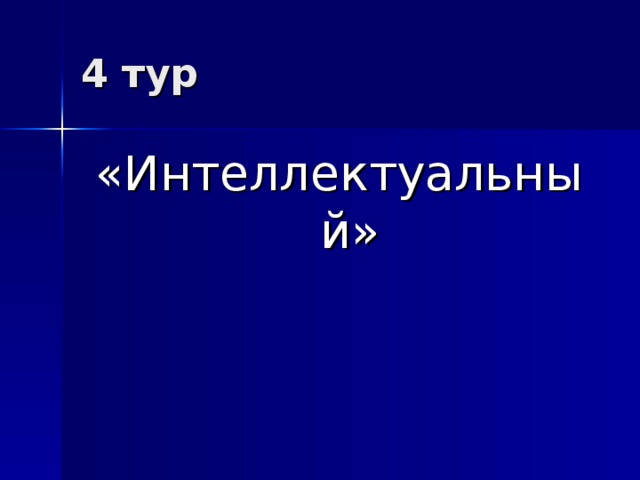 4 тур

«Интеллектуальный»